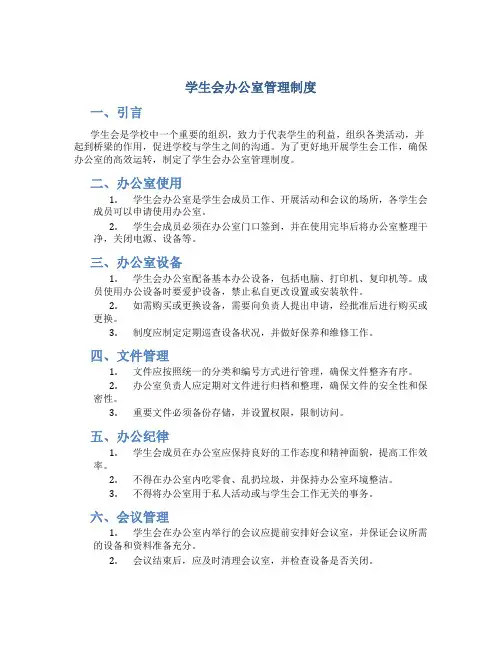 学生会办公室管理制度

一、引言

学生会是学校中一个重要的组织，致力于代表学生的利益，组织各类活动，并起到桥梁的作用，促进学校与学生之间的沟通。为了更好地开展学生会工作，确保办公室的高效运转，制定了学生会办公室管理制度。

二、办公室使用

1. 学生会办公室是学生会成员工作、开展活动和会议的场所，各学生会成员可以申请使用办公室。

2. 学生会成员必须在办公室门口签到，并在使用完毕后将办公室整理干净，关闭电源、设备等。

三、办公室设备

1. 学生会办公室配备基本办公设备，包括电脑、打印机、复印机等。成员使用办公设备时要爱护设备，禁止私自更改设置或安装软件。

2. 如需购买或更换设备，需要向负责人提出申请，经批准后进行购买或更换。

3. 制度应制定定期巡查设备状况，并做好保养和维修工作。

四、文件管理

1. 文件应按照统一的分类和编号方式进行管理，确保文件整齐有序。

2. 办公室负责人应定期对文件进行归档和整理，确保文件的安全性和保密性。

3. 重要文件必须备份存储，并设置权限，限制访问。

五、办公纪律

1. 学生会成员在办公室应保持良好的工作态度和精神面貌，提高工作效率。

2. 不得在办公室内吃零食、乱扔垃圾，并保持办公室环境整洁。

3. 不得将办公室用于私人活动或与学生会工作无关的事务。

六、会议管理

1. 学生会在办公室内举行的会议应提前安排好会议室，并保证会议所需的设备和资料准备充分。

2. 会议结束后，应及时清理会议室，并检查设备是否关闭。